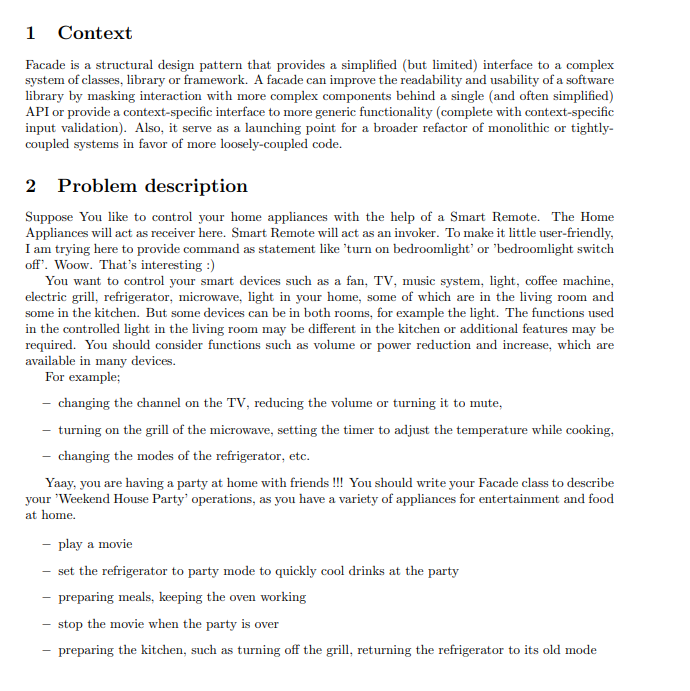 1 Context

Facade is a structural design pattern that provides a simplified (but limited) interface to a complex system of classes, library or framework. A facade can improve the readability and usability of a software library by masking interaction with more complex components behind a single (and often simplified) API or provide a context-specific interface to more generic functionality (complete with context-specific input validation). Also, it serve as a launching point for a broader refactor of monolithic or tightly-coupled systems in favor of more loosely-coupled code.

2 Problem description

Suppose You like to control your home appliances with the help of a Smart Remote. The Home Appliances will act as receiver here. Smart Remote will act as an invoker. To make it little user-friendly, I am trying here to provide command as statement like 'turn on bedroomlight' or 'bedroomlight switch off'. Woow. That's interesting :)

You want to control your smart devices such as a fan, TV, music system, light, coffee machine, electric grill, refrigerator, microwave, light in your home, some of which are in the living room and some in the kitchen. But some devices can be in both rooms, for example the light. The functions used in the controlled light in the living room may be different in the kitchen or additional features may be required. You should consider functions such as volume or power reduction and increase, which are available in many devices.

For example;

– changing the channel on the TV, reducing the volume or turning it to mute,

– turning on the grill of the microwave, setting the timer to adjust the temperature while cooking,

– changing the modes of the refrigerator, etc.

Yaay, you are having a party at home with friends !!! You should write your Facade class to describe your 'Weekend House Party' operations, as you have a variety of appliances for entertainment and food at home.

– play a movie

– set the refrigerator to party mode to quickly cool drinks at the party

– preparing meals, keeping the oven working

– stop the movie when the party is over

– preparing the kitchen, such as turning off the grill, returning the refrigerator to its old mode